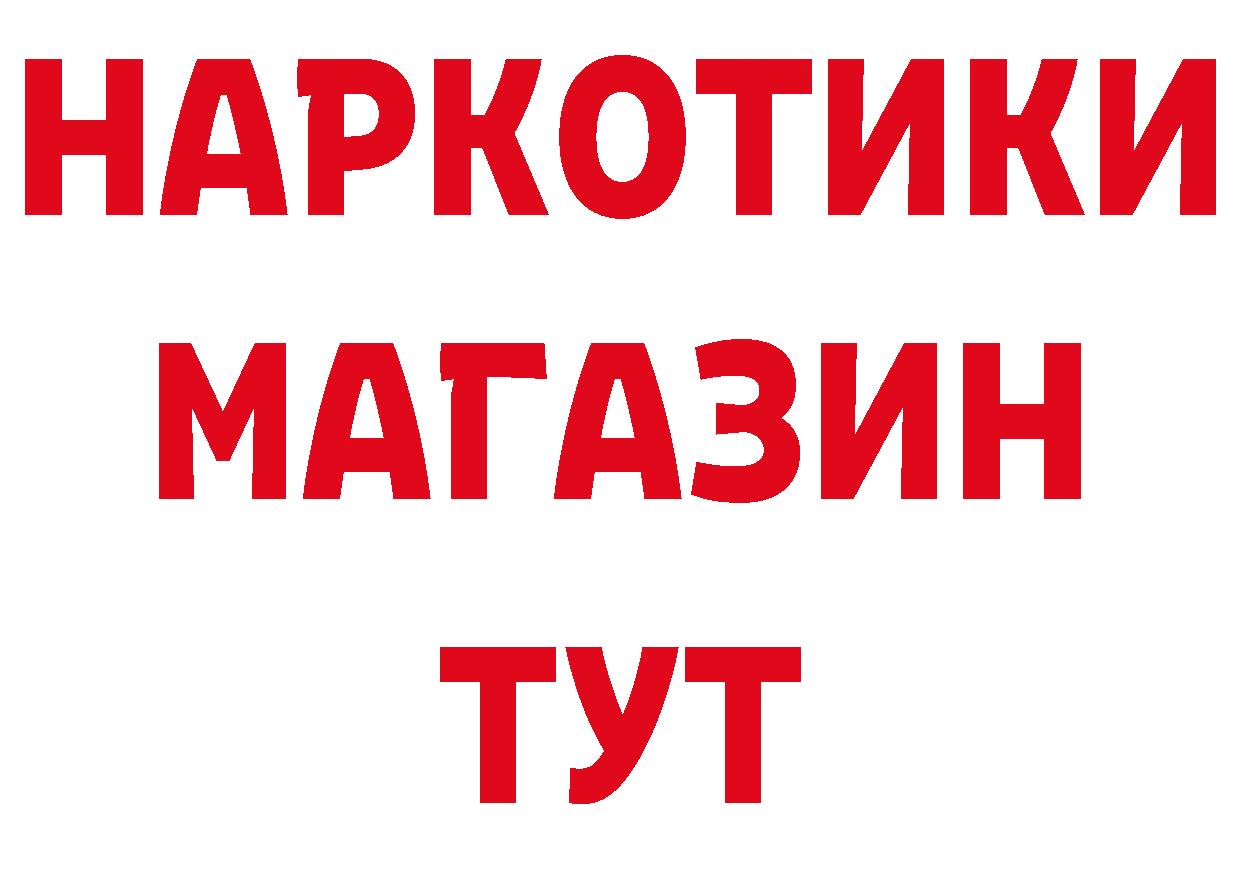 НАРКОТИКИ
МАГАЗИН
ТУТ